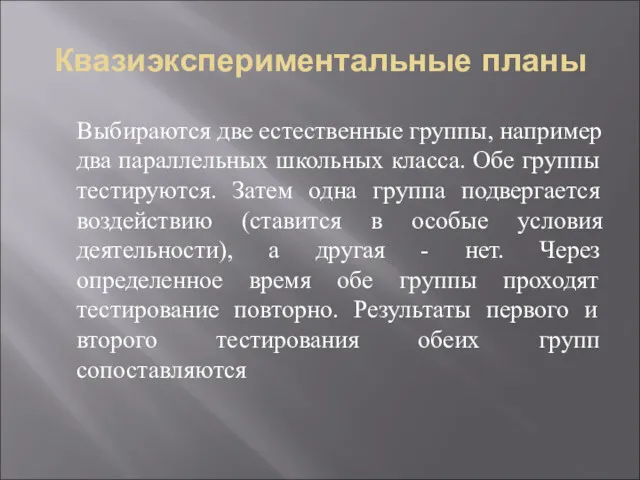 Квазиэкспериментальные планы

Выбираются две естественные группы, например два параллельных школьных класса. Обе группы тестируются. Затем одна группа подвергается воздействию (ставится в особые условия деятельности), а другая - нет. Через определенное время обе группы проходят тестирование повторно. Результаты первого и второго тестирования обеих групп сопоставляются